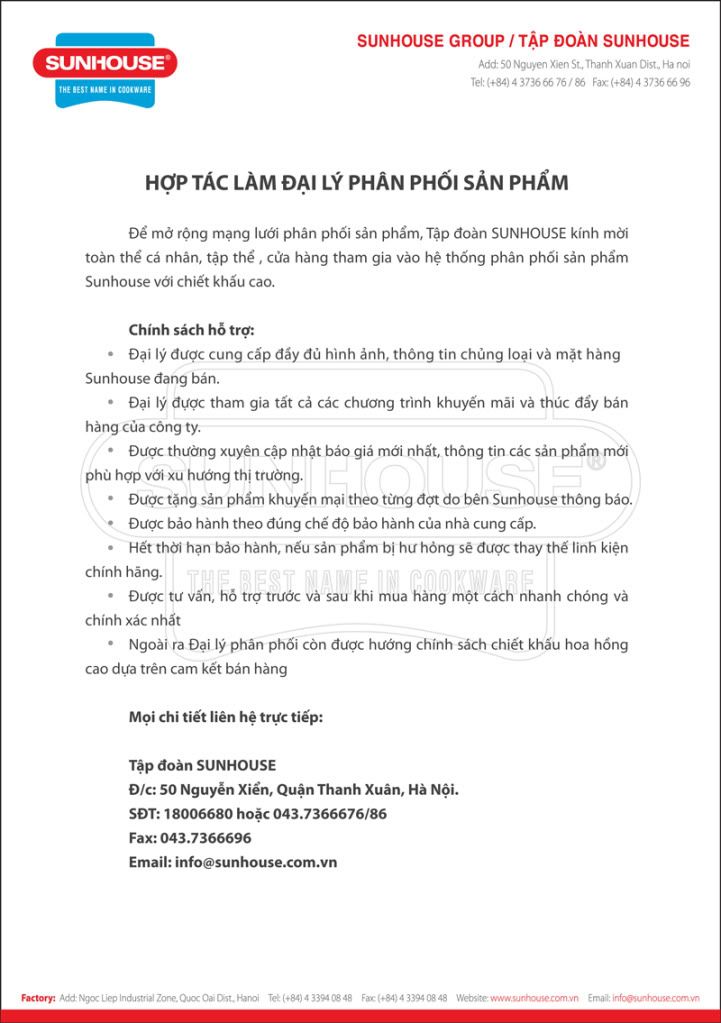 SUNHOUSE®
THE BEST NAME IN COOKWARE

SUNHOUSE GROUP / TẬP ĐOÀN SUNHOUSE
Add: 50 Nguyen Xien St., Thanh Xuan Dist., Ha noi
Tel: (+84) 4 3736 66 76 / 86 Fax: (+84) 4 3736 66 96

HỢP TÁC LÀM ĐẠI LÝ PHÂN PHỐI SẢN PHẨM

Để mở rộng mạng lưới phân phối sản phẩm, Tập đoàn SUNHOUSE kính mời toàn thể cá nhân, tập thể , cửa hàng tham gia vào hệ thống phân phối sản phẩm Sunhouse với chiết khấu cao.

Chính sách hỗ trợ:
• Đại lý được cung cấp đầy đủ hình ảnh, thông tin chủng loại và mặt hàng Sunhouse đang bán.
• Đại lý được tham gia tất cả các chương trình khuyến mãi và thúc đẩy bán hàng của công ty.
• Được thường xuyên cập nhật báo giá mới nhất, thông tin các sản phẩm mới phù hợp với xu hướng thị trường.
• Được tặng sản phẩm khuyến mại theo từng đợt do bên Sunhouse thông báo.
• Được bảo hành theo đúng chế độ bảo hành của nhà cung cấp.
• Hết thời hạn bảo hành, nếu sản phẩm bị hư hỏng sẽ được thay thế linh kiện chính hãng.
• Được tư vấn, hỗ trợ trước và sau khi mua hàng một cách nhanh chóng và chính xác nhất
• Ngoài ra Đại lý phân phối còn được hưởng chính sách chiết khấu hoa hồng cao dựa trên cam kết bán hàng

SUNHOUSE®
THE BEST NAME IN COOKWARE

Mọi chi tiết liên hệ trực tiếp:

Tập đoàn SUNHOUSE
Đ/c: 50 Nguyễn Xiển, Quận Thanh Xuân, Hà Nội.
SĐT: 18006680 hoặc 043.7366676/86
Fax: 043.7366696
Email: info@sunhouse.com.vn

Factory: Add: Ngoc Liep Industrial Zone, Quoc Oai Dist., Hanoi Tel: (+84) 4 3394 08 48 Fax: (+84) 4 3394 08 48 Website: www.sunhouse.com.vn Email: info@sunhouse.com.vn